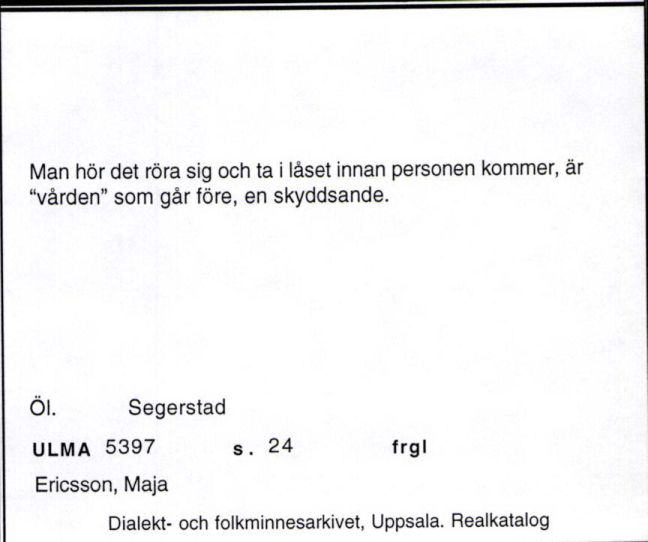 Man hör det röra sig och ta i låset innan personen kommer, är "vården" som går före, en skyddsande.

Öl. Segerstad

ULMA 5397 s. 24 frgl

Ericsson, Maja

Dialekt- och folkminnesarkivet, Uppsala. Realkatalog